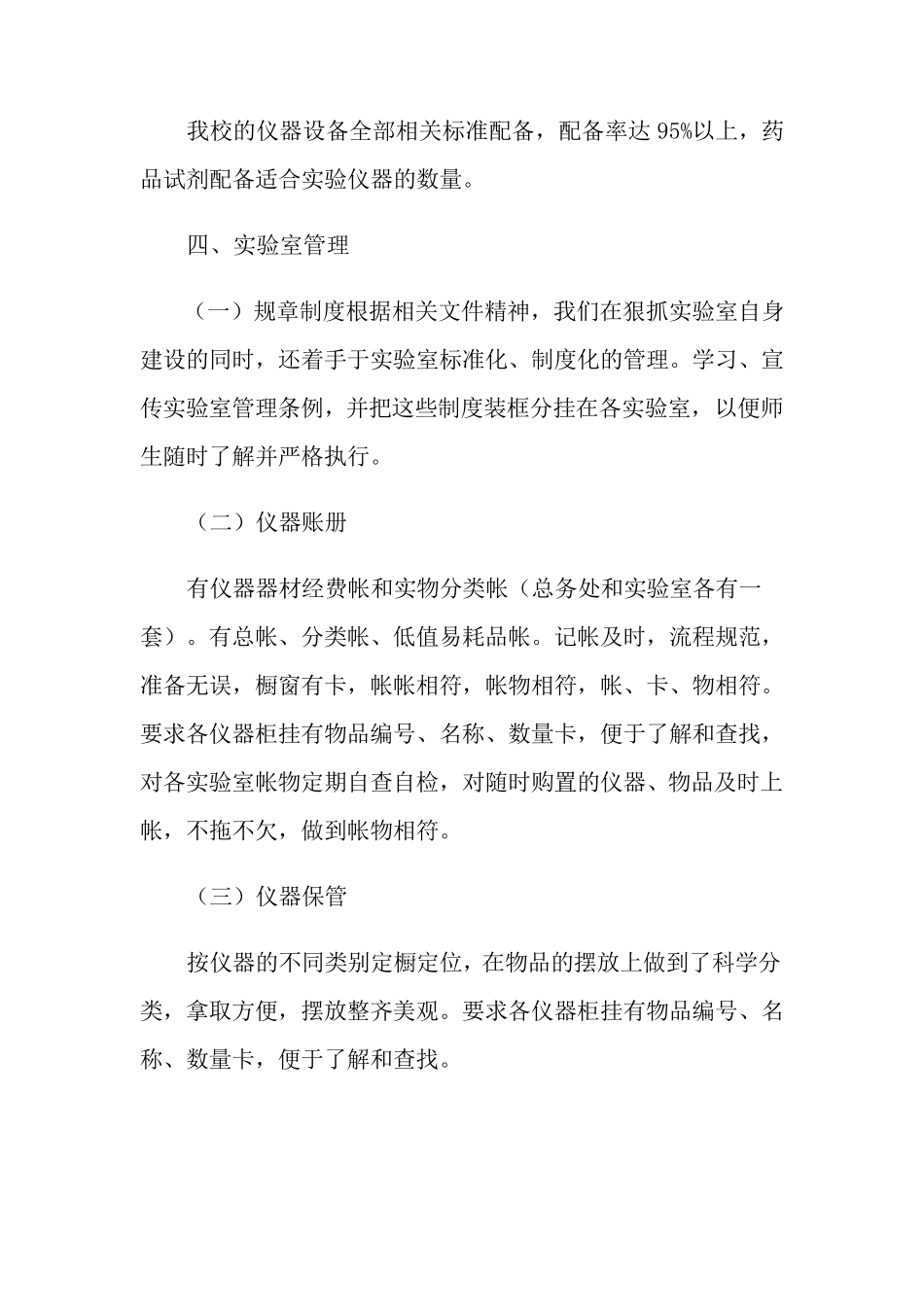 我校的仪器设备全部相关标准配备，配备率达 95%以上，药品试剂配备适合实验仪器的数量。

四、实验室管理

（一）规章制度根据相关文件精神，我们在狠抓实验室自身建设的同时，还着手于实验室标准化、制度化的管理。学习、宣传实验室管理条例，并把这些制度装框分挂在各实验室，以便师生随时了解并严格执行。

（二）仪器账册

有仪器器材经费帐和实物分类帐（总务处和实验室各有一套）。有总帐、分类帐、低值易耗品帐。记帐及时，流程规范，准备无误，橱窗有卡，帐帐相符，帐物相符，帐、卡、物相符。要求各仪器柜挂有物品编号、名称、数量卡，便于了解和查找，对各实验室帐物定期自查自检，对随时购置的仪器、物品及时上帐，不拖不欠，做到帐物相符。

（三）仪器保管

按仪器的不同类别定橱定位，在物品的摆放上做到了科学分类，拿取方便，摆放整齐美观。要求各仪器柜挂有物品编号、名称、数量卡，便于了解和查找。